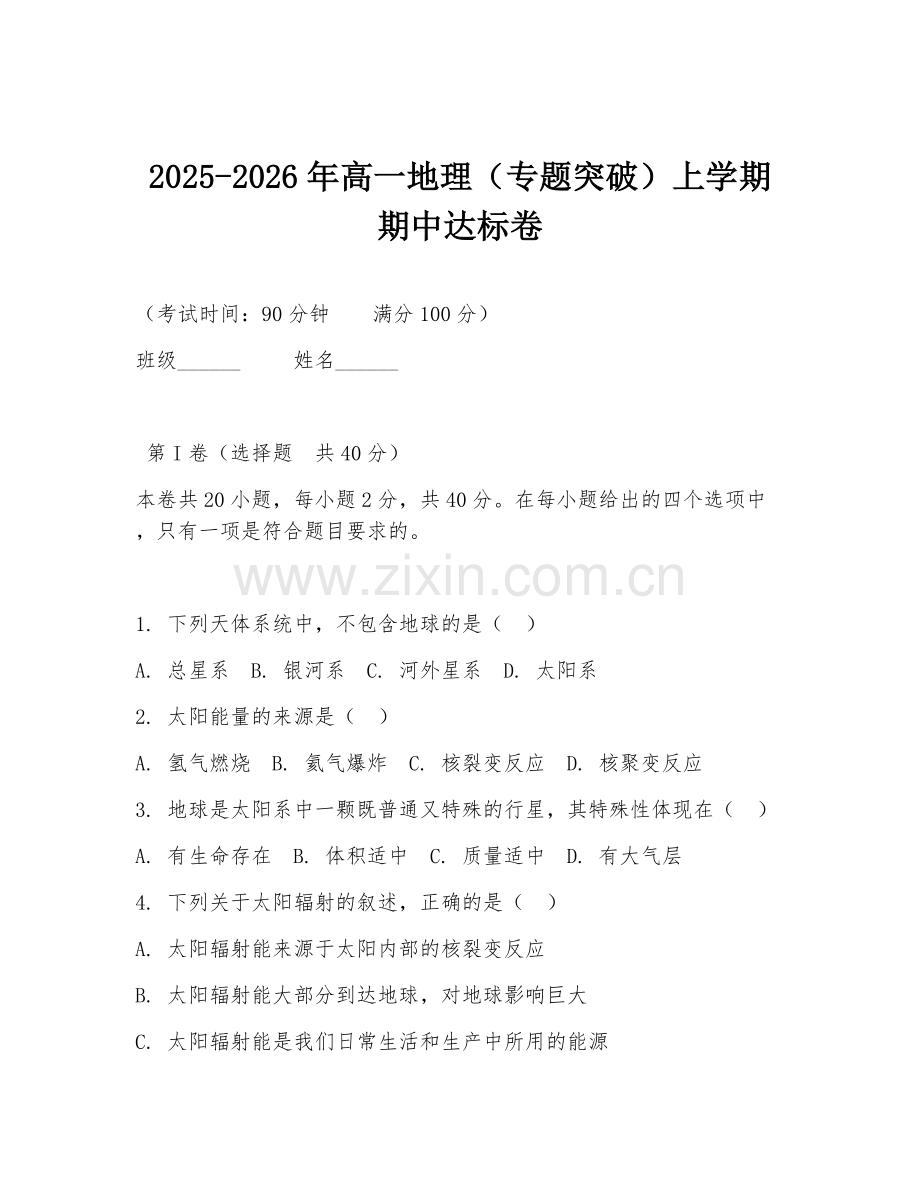 2025-2026年高一地理（专题突破）上学期期中达标卷

（考试时间：90分钟　　满分100分）

班级______　　姓名______

第Ⅰ卷（选择题　共40分）

本卷共20小题，每小题2分，共40分。在每小题给出的四个选项中，只有一项是符合题目要求的。

www.zixin.com.cn

1. 下列天体系统中，不包含地球的是（　）

A. 总星系　B. 银河系　C. 河外星系　D. 太阳系

2. 太阳能量的来源是（　）

A. 氢气燃烧　B. 氦气爆炸　C. 核裂变反应　D. 核聚变反应

3. 地球是太阳系中一颗既普通又特殊的行星，其特殊性体现在（　）

A. 有生命存在　B. 体积适中　C. 质量适中　D. 有大气层

4. 下列关于太阳辐射的叙述，正确的是（　）

A. 太阳辐射能来源于太阳内部的核裂变反应

B. 太阳辐射能大部分到达地球，对地球影响巨大

C. 太阳辐射能是我们日常生活和生产中所用的能源